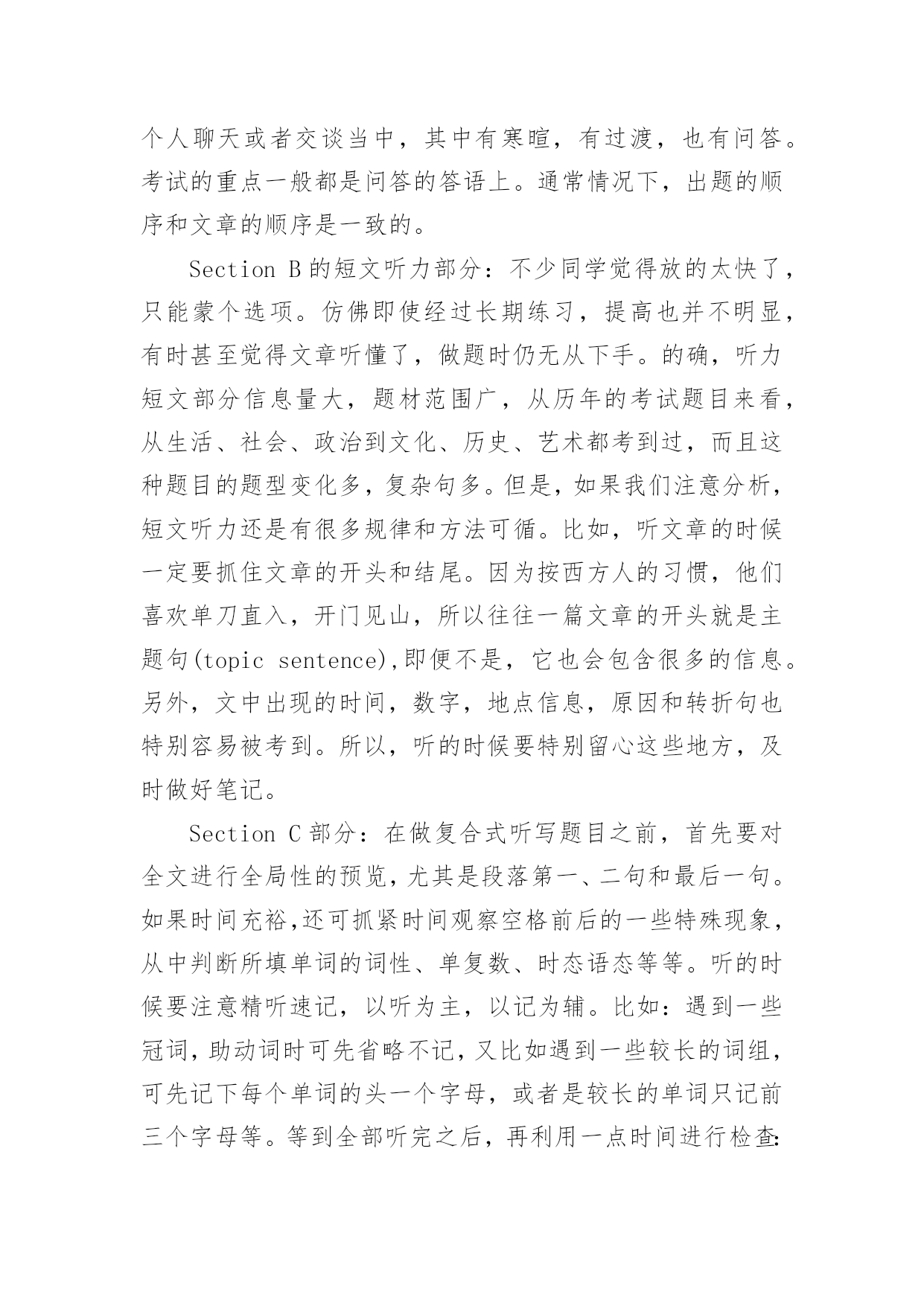 个人聊天或者交谈当中，其中有寒暄，有过渡，也有问答。考试的重点一般都是问答的答语上。通常情况下，出题的顺序和文章的顺序是一致的。

Section B 的短文听力部分：不少同学觉得放的太快了，只能蒙个选项。仿佛即使经过长期练习，提高也并不明显，有时甚至觉得文章听懂了，做题时仍无从下手。的确，听力短文部分信息量大，题材范围广，从历年的考试题目来看，从生活、社会、政治到文化、历史、艺术都考到过，而且这种题目的题型变化多，复杂句多。但是，如果我们注意分析，短文听力还是有很多规律和方法可循。比如，听文章的时候一定要抓住文章的开头和结尾。因为按西方人的习惯，他们喜欢单刀直入，开门见山，所以往往一篇文章的开头就是主题句(topic sentence),即便不是，它也会包含很多的信息。另外，文中出现的时间，数字，地点信息，原因和转折句也特别容易被考到。所以，听的时候要特别留心这些地方，及时做好笔记。

Section C 部分：在做复合式听写题目之前，首先要对全文进行全局性的预览，尤其是段落第一、二句和最后一句。如果时间充裕,还可抓紧时间观察空格前后的一些特殊现象，从中判断所填单词的词性、单复数、时态语态等等。听的时候要注意精听速记，以听为主，以记为辅。比如：遇到一些冠词，助动词时可先省略不记，又比如遇到一些较长的词组，可先记下每个单词的头一个字母，或者是较长的单词只记前三个字母等。等到全部听完之后，再利用一点时间进行检查: